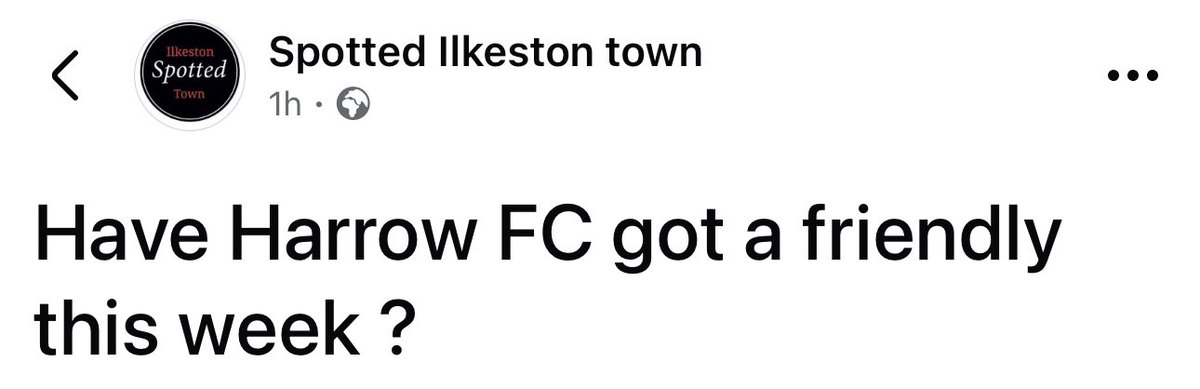 Ilkeston
Spotted
Town

Spotted Ilkeston town
1h ·

Have Harrow FC got a friendly this week ?